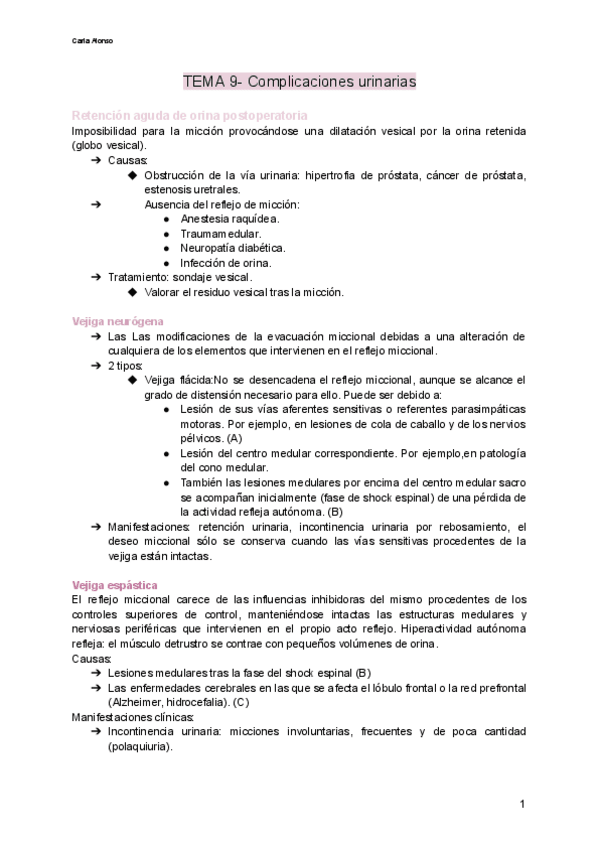 Carla Alonso

TEMA 9- Complicaciones urinarias

Retención aguda de orina postoperatoria
Imposibilidad para la micción provocándose una dilatación vesical por la orina retenida (globo vesical).

➔ Causas:
◆ Obstrucción de la vía urinaria: hipertrofia de próstata, cáncer de próstata, estenosis uretrales.
➔ Ausencia del reflejo de micción:
● Anestesia raquídea.
● Traumamedular.
● Neuropatía diabética.
● Infección de orina.
➔ Tratamiento: sondaje vesical.
◆ Valorar el residuo vesical tras la micción.

Vejiga neurógena
➔ Las Las modificaciones de la evacuación miccional debidas a una alteración de cualquiera de los elementos que intervienen en el reflejo miccional.
➔ 2 tipos:
◆ Vejiga flácida:No se desencadena el reflejo miccional, aunque se alcance el grado de distensión necesario para ello. Puede ser debido a:
● Lesión de sus vías aferentes sensitivas o referentes parasimpáticas motoras. Por ejemplo, en lesiones de cola de caballo y de los nervios pélvicos. (A)
● Lesión del centro medular correspondiente. Por ejemplo,en patología del cono medular.
● También las lesiones medulares por encima del centro medular sacro se acompañan inicialmente (fase de shock espinal) de una pérdida de la actividad refleja autónoma. (B)
➔ Manifestaciones: retención urinaria, incontinencia urinaria por rebosamiento, el deseo miccional sólo se conserva cuando las vías sensitivas procedentes de la vejiga están intactas.

Vejiga espástica
El reflejo miccional carece de las influencias inhibidoras del mismo procedentes de los controles superiores de control, manteniéndose intactas las estructuras medulares y nerviosas periféricas que intervienen en el propio acto reflejo. Hiperactividad autónoma refleja: el músculo detrustro se contrae con pequeños volúmenes de orina.
Causas:
➔ Lesiones medulares tras la fase del shock espinal (B)
➔ Las enfermedades cerebrales en las que se afecta el lóbulo frontal o la red prefrontal (Alzheimer, hidrocefalia). (C)
Manifestaciones clínicas:
➔ Incontinencia urinaria: micciones involuntarias, frecuentes y de poca cantidad (polaquiuria).

1